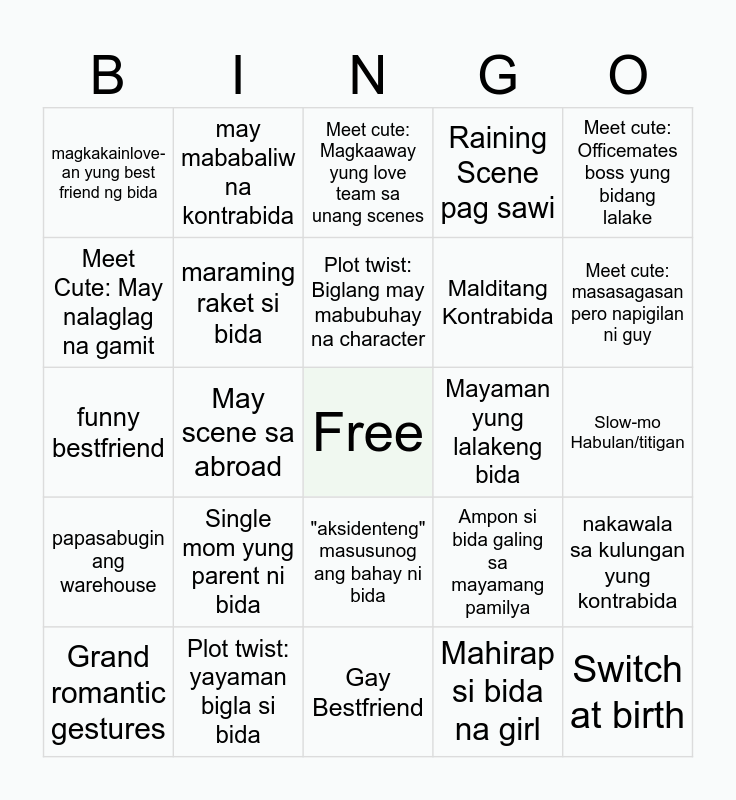 | B | I | N | G | O |
|---|---|---|---|---|
| magkakainlove-an yung best friend ng bida | may mababaliw na kontrabida | Meet cute: Magkaaway yung love team sa unang scenes | Raining Scene pag sawi | Meet cute: Officemates boss yung bidang lalake |
| Meet Cute: May nalaglag na gamit | maraming raket si bida | Plot twist: Biglang may mabubuhay na character | Malditang Kontrabida | Meet cute: masasagasan pero napigilan ni guy |
| funny bestfriend | May scene sa abroad | Free | Mayaman yung lalakeng bida | Slow-mo Habulan/titigan |
| papasabugin ang warehouse | Single mom yung parent ni bida | "aksidenteng" masusunog ang bahay ni bida | Ampon si bida galing sa mayamang pamilya | nakawala sa kulungan yung kontrabida |
| Grand romantic gestures | Plot twist: yayaman bigla si bida | Gay Bestfriend | Mahirap si bida na girl | Switch at birth |